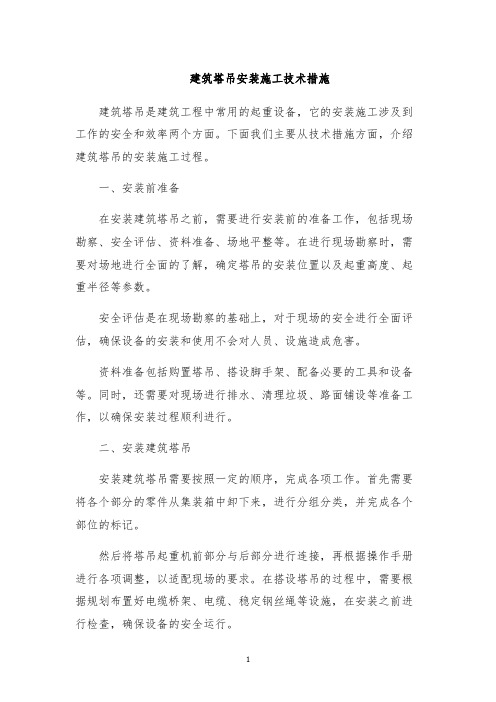 建筑塔吊安装施工技术措施

建筑塔吊是建筑工程中常用的起重设备，它的安装施工涉及到工作的安全和效率两个方面。下面我们主要从技术措施方面，介绍建筑塔吊的安装施工过程。

一、安装前准备

在安装建筑塔吊之前，需要进行安装前的准备工作，包括现场勘察、安全评估、资料准备、场地平整等。在进行现场勘察时，需要对场地进行全面的了解，确定塔吊的安装位置以及起重高度、起重半径等参数。

安全评估是在现场勘察的基础上，对于现场的安全进行全面评估，确保设备的安装和使用不会对人员、设施造成危害。

资料准备包括购置塔吊、搭设脚手架、配备必要的工具和设备等。同时，还需要对现场进行排水、清理垃圾、路面铺设等准备工作，以确保安装过程顺利进行。

二、安装建筑塔吊

安装建筑塔吊需要按照一定的顺序，完成各项工作。首先需要将各个部分的零件从集装箱中卸下来，进行分组分类，并完成各个部位的标记。

然后将塔吊起重机前部分与后部分进行连接，再根据操作手册进行各项调整，以适配现场的要求。在搭设塔吊的过程中，需要根据规划布置好电缆桥架、电缆、稳定钢丝绳等设施，在安装之前进行检查，确保设备的安全运行。

1